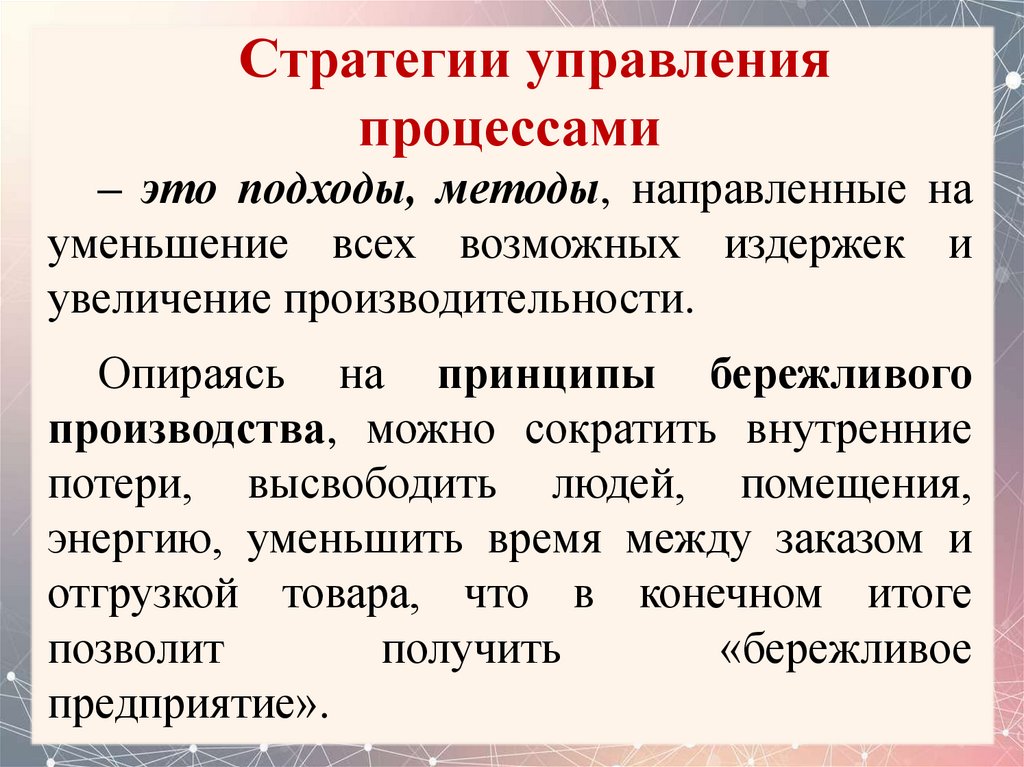 Стратегии управления процессами

– это подходы, методы, направленные на уменьшение всех возможных издержек и увеличение производительности.

Опираясь на принципы бережливого производства, можно сократить внутренние потери, высвободить людей, помещения, энергию, уменьшить время между заказом и отгрузкой товара, что в конечном итоге позволит получить «бережливое предприятие».